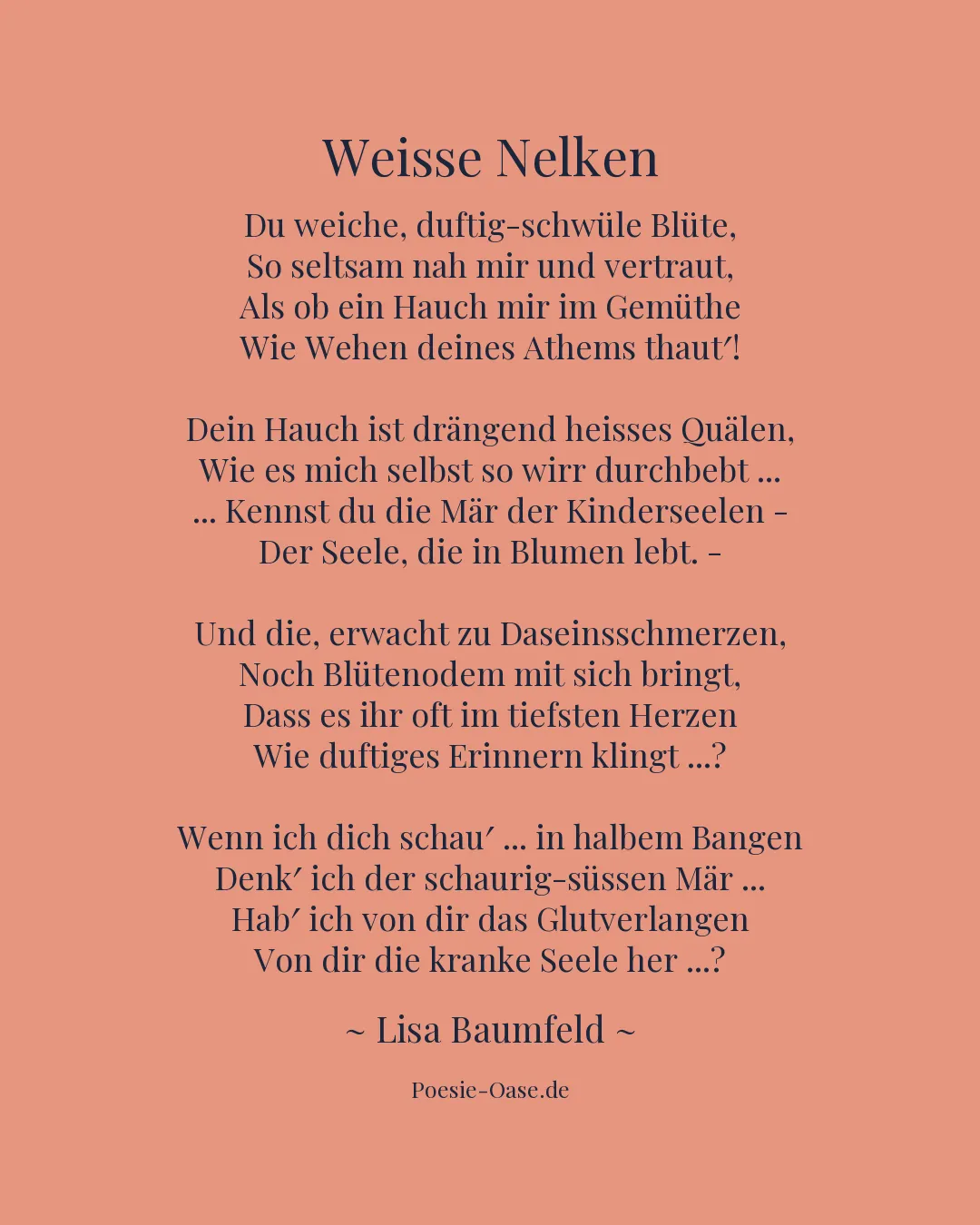 Weisse Nelken

Du weiche, duftig-schwüle Blüte,
So seltsam nah mir und vertraut,
Als ob ein Hauch mir im Gemüthe
Wie Wehen deines Athems thaut′!

Dein Hauch ist drängend heisses Quälen,
Wie es mich selbst so wirr durchbebt ...
... Kennst du die Mär der Kinderseelen -
Der Seele, die in Blumen lebt. -

Und die, erwacht zu Daseinsschmerzen,
Noch Blütenodem mit sich bringt,
Dass es ihr oft im tiefsten Herzen
Wie duftiges Erinnern klingt ...?

Wenn ich dich schau′ ... in halbem Bangen
Denk′ ich der schaurig-süssen Mär ...
Hab′ ich von dir das Glutverlangen
Von dir die kranke Seele her ...?

~ Lisa Baumfeld ~

Poesie-Oase.de